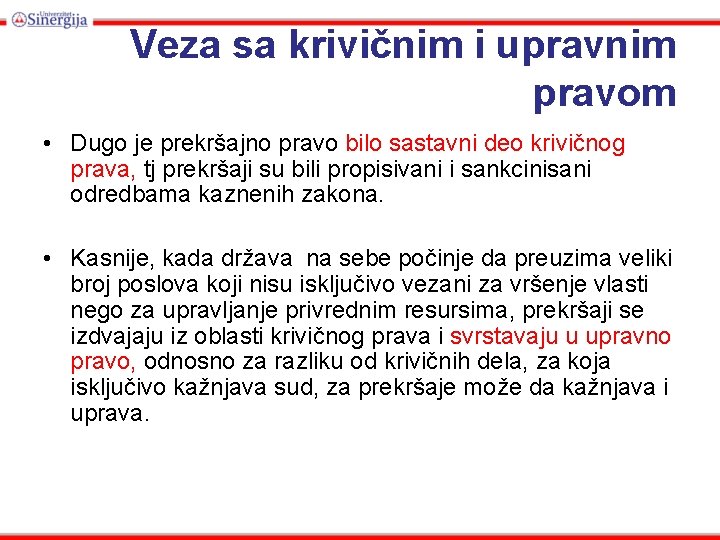 Univerzitet Sinergija

Veza sa krivičnim i upravnim pravom

• Dugo je prekršajno pravo bilo sastavni deo krivičnog prava, tj prekršaji su bili propisivani i sankcinisani odredbama kaznenih zakona.

• Kasnije, kada država na sebe počinje da preuzima veliki broj poslova koji nisu isključivo vezani za vršenje vlasti nego za upravljanje privrednim resursima, prekršaji se izdvajaju iz oblasti krivičnog prava i svrstavaju u upravno pravo, odnosno za razliku od krivičnih dela, za koja isključivo kažnjava sud, za prekršaje može da kažnjava i uprava.